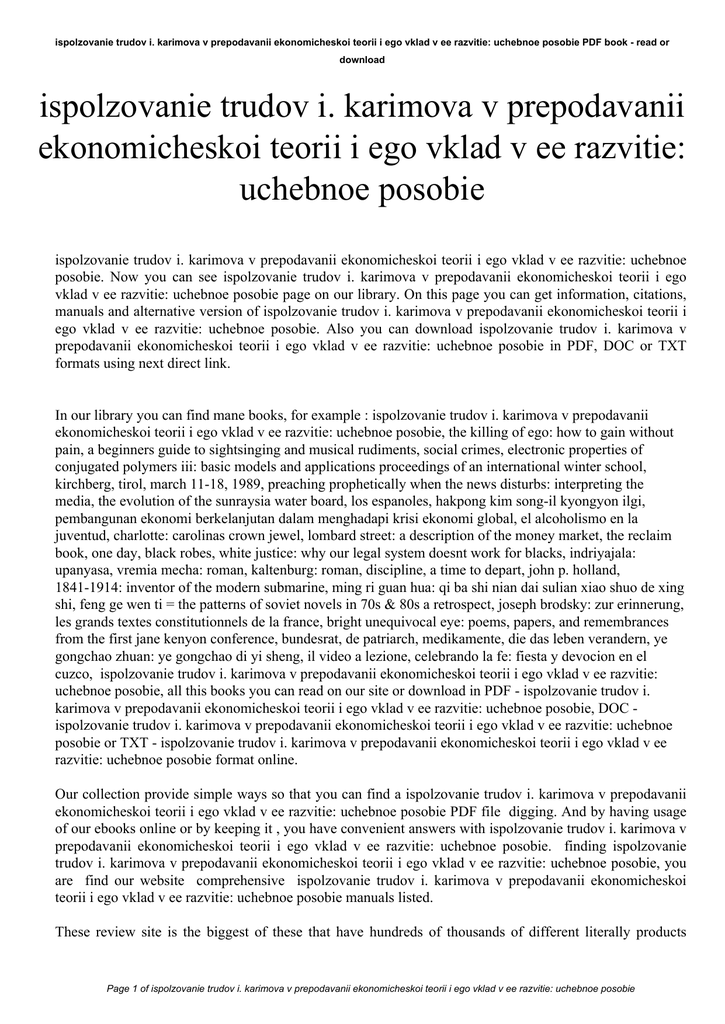 ispolzovanie trudov i. karimova v prepodavanii ekonomicheskoi teorii i ego vklad v ee razvitie: uchebnoe posobie PDF book - read or download

ispolzovanie trudov i. karimova v prepodavanii ekonomicheskoi teorii i ego vklad v ee razvitie: uchebnoe posobie

ispolzovanie trudov i. karimova v prepodavanii ekonomicheskoi teorii i ego vklad v ee razvitie: uchebnoe posobie. Now you can see ispolzovanie trudov i. karimova v prepodavanii ekonomicheskoi teorii i ego vklad v ee razvitie: uchebnoe posobie page on our library. On this page you can get information, citations, manuals and alternative version of ispolzovanie trudov i. karimova v prepodavanii ekonomicheskoi teorii i ego vklad v ee razvitie: uchebnoe posobie. Also you can download ispolzovanie trudov i. karimova v prepodavanii ekonomicheskoi teorii i ego vklad v ee razvitie: uchebnoe posobie in PDF, DOC or TXT formats using next direct link.

In our library you can find mane books, for example : ispolzovanie trudov i. karimova v prepodavanii ekonomicheskoi teorii i ego vklad v ee razvitie: uchebnoe posobie, the killing of ego: how to gain without pain, a beginners guide to sightsinging and musical rudiments, social crimes, electronic properties of conjugated polymers iii: basic models and applications proceedings of an international winter school, kirchberg, tirol, march 11-18, 1989, preaching prophetically when the news disturbs: interpreting the media, the evolution of the sunraysia water board, los espanoles, hakpong kim song-il kyongyon ilgi, pembangunan ekonomi berkelanjutan dalam menghadapi krisi ekonomi global, el alcoholismo en la juventud, charlotte: carolinas crown jewel, lombard street: a description of the money market, the reclaim book, one day, black robes, white justice: why our legal system doesnt work for blacks, indriyajala: upanyasa, vremia mecha: roman, kaltenburg: roman, discipline, a time to depart, john p. holland, 1841-1914: inventor of the modern submarine, ming ri guan hua: qi ba shi nian dai sulian xiao shuo de xing shi, feng ge wen ti = the patterns of soviet novels in 70s & 80s a retrospect, joseph brodsky: zur erinnerung, les grands textes constitutionnels de la france, bright unequivocal eye: poems, papers, and remembrances from the first jane kenyon conference, bundesrat, de patriarch, medikamente, die das leben verandern, ye gongchao zhuan: ye gongchao di yi sheng, il video a lezione, celebrando la fe: fiesta y devocion en el cuzco, ispolzovanie trudov i. karimova v prepodavanii ekonomicheskoi teorii i ego vklad v ee razvitie: uchebnoe posobie, all this books you can read on our site or download in PDF - ispolzovanie trudov i. karimova v prepodavanii ekonomicheskoi teorii i ego vklad v ee razvitie: uchebnoe posobie, DOC - ispolzovanie trudov i. karimova v prepodavanii ekonomicheskoi teorii i ego vklad v ee razvitie: uchebnoe posobie or TXT - ispolzovanie trudov i. karimova v prepodavanii ekonomicheskoi teorii i ego vklad v ee razvitie: uchebnoe posobie format online.

Our collection provide simple ways so that you can find a ispolzovanie trudov i. karimova v prepodavanii ekonomicheskoi teorii i ego vklad v ee razvitie: uchebnoe posobie PDF file digging. And by having usage of our ebooks online or by keeping it , you have convenient answers with ispolzovanie trudov i. karimova v prepodavanii ekonomicheskoi teorii i ego vklad v ee razvitie: uchebnoe posobie. finding ispolzovanie trudov i. karimova v prepodavanii ekonomicheskoi teorii i ego vklad v ee razvitie: uchebnoe posobie, you are find our website comprehensive ispolzovanie trudov i. karimova v prepodavanii ekonomicheskoi teorii i ego vklad v ee razvitie: uchebnoe posobie manuals listed.

These review site is the biggest of these that have hundreds of thousands of different literally products

Page 1 of ispolzovanie trudov i. karimova v prepodavanii ekonomicheskoi teorii i ego vklad v ee razvitie: uchebnoe posobie